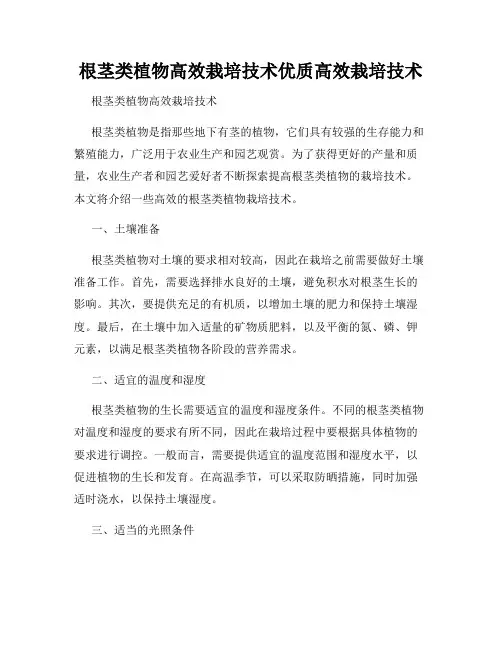 根茎类植物高效栽培技术优质高效栽培技术

根茎类植物高效栽培技术

根茎类植物是指那些地下有茎的植物，它们具有较强的生存能力和繁殖能力，广泛用于农业生产和园艺观赏。为了获得更好的产量和质量，农业生产者和园艺爱好者不断探索提高根茎类植物的栽培技术。本文将介绍一些高效的根茎类植物栽培技术。

一、土壤准备

根茎类植物对土壤的要求相对较高，因此在栽培之前需要做好土壤准备工作。首先，需要选择排水良好的土壤，避免积水对根茎生长的影响。其次，要提供充足的有机质，以增加土壤的肥力和保持土壤湿度。最后，在土壤中加入适量的矿物质肥料，以及平衡的氮、磷、钾元素，以满足根茎类植物各阶段的营养需求。

二、适宜的温度和湿度

根茎类植物的生长需要适宜的温度和湿度条件。不同的根茎类植物对温度和湿度的要求有所不同，因此在栽培过程中要根据具体植物的要求进行调控。一般而言，需要提供适宜的温度范围和湿度水平，以促进植物的生长和发育。在高温季节，可以采取防晒措施，同时加强适时浇水，以保持土壤湿度。

三、适当的光照条件